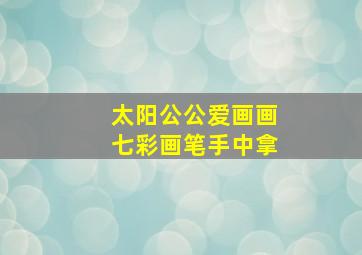 太阳公公爱画画
七彩画笔手中拿